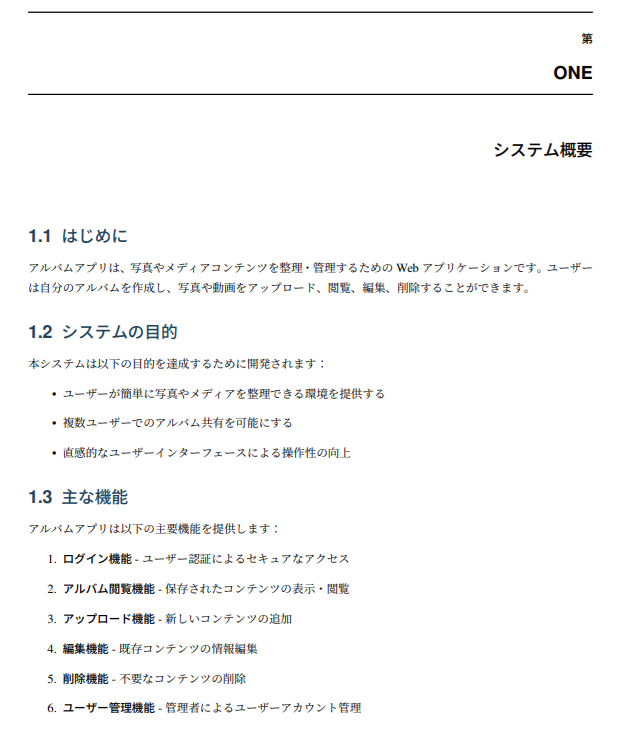 第

ONE

システム概要

1.1 はじめに

アルバムアプリは、写真やメディアコンテンツを整理・管理するための Web アプリケーションです。ユーザーは自分のアルバムを作成し、写真や動画をアップロード、閲覧、編集、削除することができます。

1.2 システムの目的

本システムは以下の目的を達成するために開発されます：

• ユーザーが簡単に写真やメディアを整理できる環境を提供する

• 複数ユーザーでのアルバム共有を可能にする

• 直感的なユーザーインターフェースによる操作性の向上

1.3 主な機能

アルバムアプリは以下の主要機能を提供します：

1. ログイン機能 - ユーザー認証によるセキュアなアクセス

2. アルバム閲覧機能 - 保存されたコンテンツの表示・閲覧

3. アップロード機能 - 新しいコンテンツの追加

4. 編集機能 - 既存コンテンツの情報編集

5. 削除機能 - 不要なコンテンツの削除

6. ユーザー管理機能 - 管理者によるユーザーアカウント管理